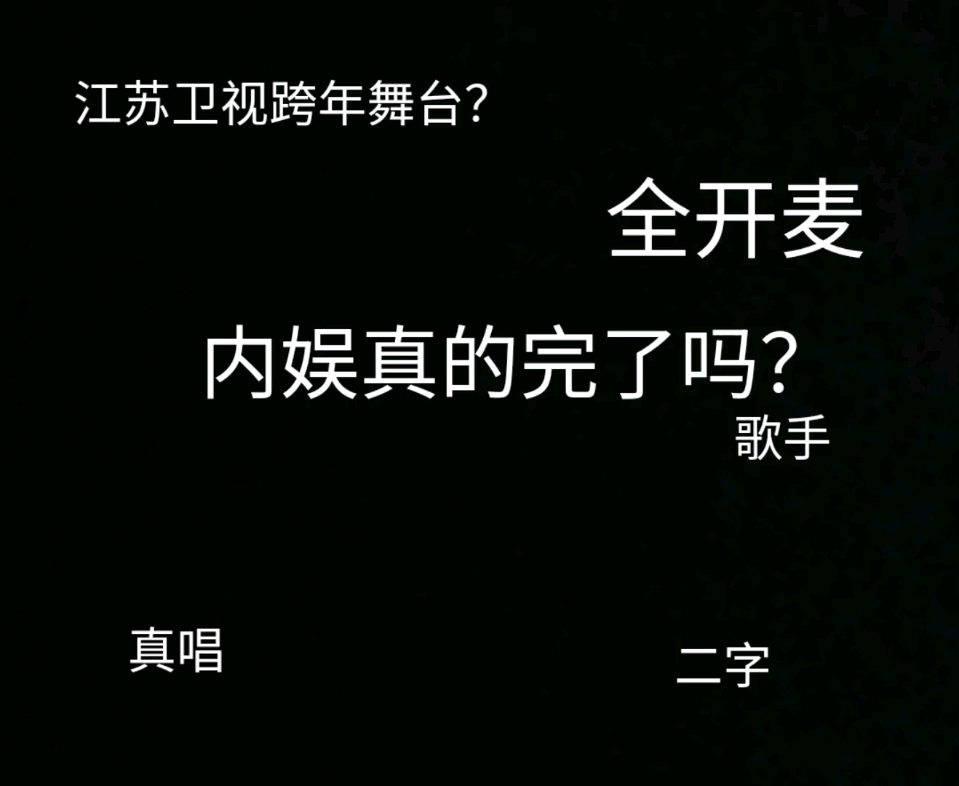 江苏卫视跨年舞台?

全开麦

内娱真的完了吗?

歌手

真唱

二字